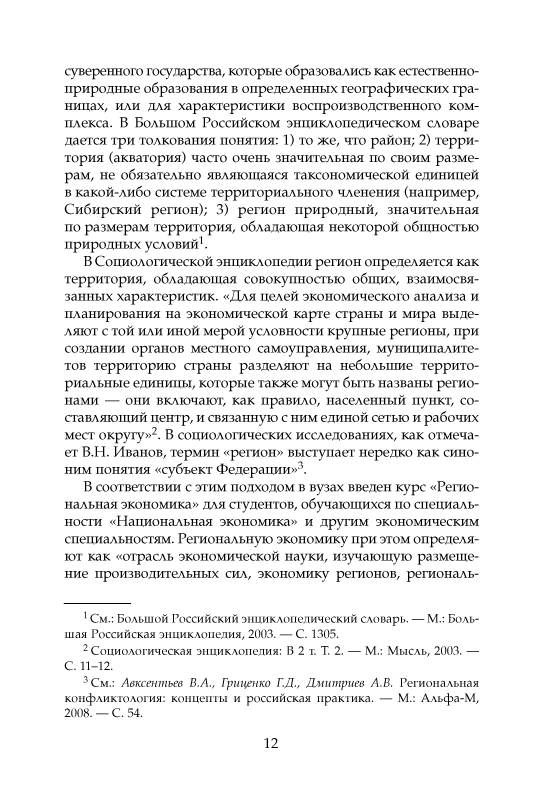 суверенного государства, которые образовались как естественно-природные образования в определенных географических границах, или для характеристики воспроизводственного комплекса. В Большом Российском энциклопедическом словаре дается три толкования понятия: 1) то же, что район; 2) территория (акватория) часто очень значительная по своим размерам, не обязательно являющаяся таксономической единицей в какой-либо системе территориального членения (например, Сибирский регион); 3) регион природный, значительная по размерам территория, обладающая некоторой общностью природных условий$^1$.

В Социологической энциклопедии регион определяется как территория, обладающая совокупностью общих, взаимосвязанных характеристик. «Для целей экономического анализа и планирования на экономической карте страны и мира выделяют с той или иной мерой условности крупные регионы, при создании органов местного самоуправления, муниципалитетов территорию страны разделяют на небольшие территориальные единицы, которые также могут быть названы регионами — они включают, как правило, населенный пункт, составляющий центр, и связанную с ним единой сетью и рабочих мест округу»$^2$. В социологических исследованиях, как отмечает В.Н. Иванов, термин «регион» выступает нередко как синоним понятия «субъект Федерации»$^3$.

В соответствии с этим подходом в вузах введен курс «Региональная экономика» для студентов, обучающихся по специальности «Национальная экономика» и другим экономическим специальностям. Региональную экономику при этом определяют как «отрасль экономической науки, изучающую размещение производительных сил, экономику регионов, региональ-

$^1$ См.: Большой Российский энциклопедический словарь. — М.: Большая Российская энциклопедия, 2003. — С. 1305.

$^2$ Социологическая энциклопедия: В 2 т. Т. 2. — М.: Мысль, 2003. — С. 11–12.

$^3$ См.: Авксентьев В.А., Гриценко Г.Д., Дмитриев А.В. Региональная конфликтология: концепты и российская практика. — М.: Альфа-М, 2008. — С. 54.

12